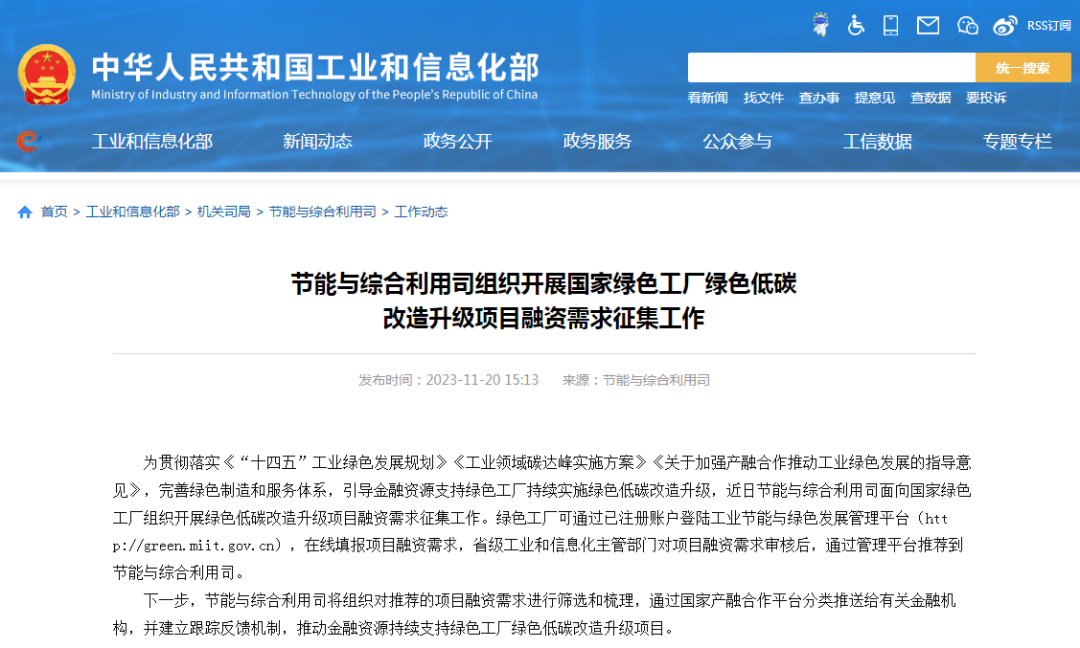 RSS订阅

中华人民共和国工业和信息化部
Ministry of Industry and Information Technology of the People's Republic of China

统一搜索

看新闻 找文件 查办事 提意见 查数据 要投诉

工业和信息化部 新闻动态 政务公开 政务服务 公众参与 工信数据 专题专栏

首页 > 工业和信息化部 > 机关司局 > 节能与综合利用司 > 工作动态

节能与综合利用司组织开展国家绿色工厂绿色低碳改造升级项目融资需求征集工作

发布时间：2023-11-20 15:13 来源：节能与综合利用司

为贯彻落实《“十四五”工业绿色发展规划》《工业领域碳达峰实施方案》《关于加强产融合作推动工业绿色发展的指导意见》，完善绿色制造和服务体系，引导金融资源支持绿色工厂持续实施绿色低碳改造升级，近日节能与综合利用司面向国家绿色工厂组织开展绿色低碳改造升级项目融资需求征集工作。绿色工厂可通过已注册账户登陆工业节能与绿色发展管理平台（http://green.miit.gov.cn），在线填报项目融资需求，省级工业和信息化主管部门对项目融资需求审核后，通过管理平台推荐到节能与综合利用司。

下一步，节能与综合利用司将组织对推荐的项目融资需求进行筛选和梳理，通过国家产融合作平台分类推送给有关金融机构，并建立跟踪反馈机制，推动金融资源持续支持绿色工厂绿色低碳改造升级项目。